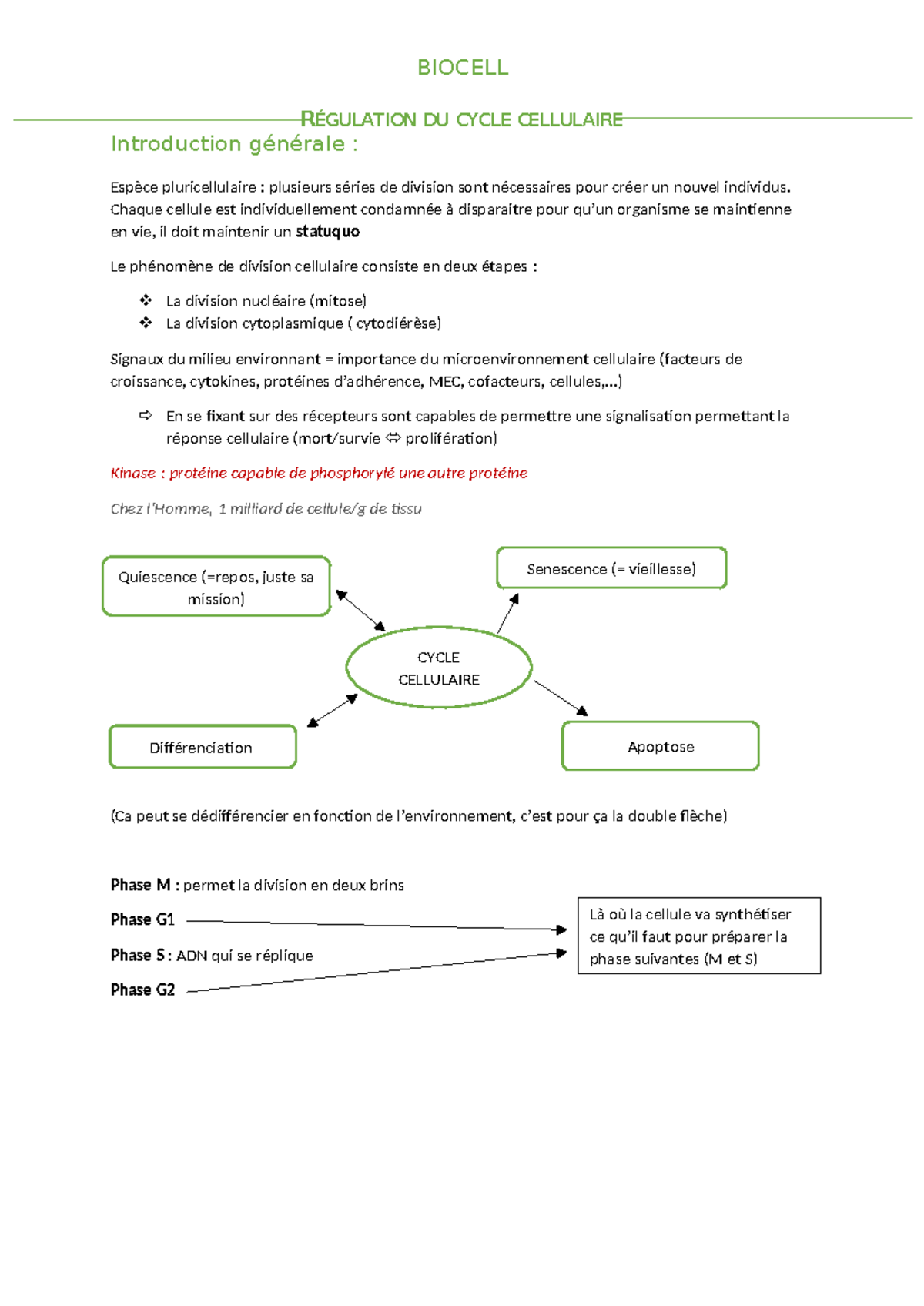 BIOCELL

RÉGULATION DU CYCLE CELLULAIRE

Introduction générale :

Espèce pluricellulaire : plusieurs séries de division sont nécessaires pour créer un nouvel individus. Chaque cellule est individuellement condamnée à disparaitre pour qu'un organisme se maintienne en vie, il doit maintenir un statuquo

Le phénomène de division cellulaire consiste en deux étapes :

❖ La division nucléaire (mitose)
❖ La division cytoplasmique ( cytodiérèse)

Signaux du milieu environnant = importance du microenvironnement cellulaire (facteurs de croissance, cytokines, protéines d'adhérence, MEC, cofacteurs, cellules,...)

⇨ En se fixant sur des récepteurs sont capables de permettre une signalisation permettant la réponse cellulaire (mort/survie ⇔ prolifération)

Kinase : protéine capable de phosphorylé une autre protéine

Chez l'Homme, 1 milliard de cellule/g de tissu

Quiescence (=repos, juste sa mission)

Senescence (= vieillesse)

CYCLE CELLULAIRE

Différenciation

Apoptose

(Ca peut se dédifférencier en fonction de l'environnement, c'est pour ça la double flèche)

Phase M : permet la division en deux brins

Phase G1

Phase S : ADN qui se réplique

Phase G2

Là où la cellule va synthétiser ce qu'il faut pour préparer la phase suivantes (M et S)